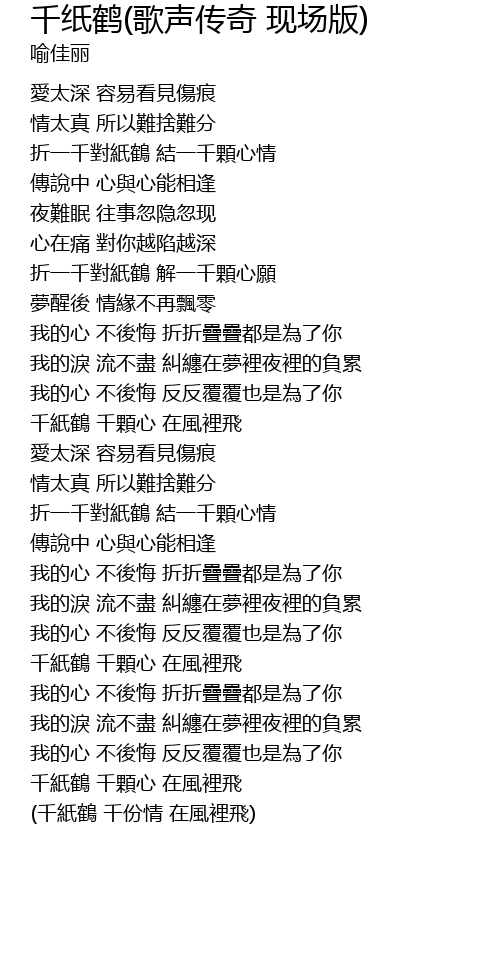 千纸鹤(歌声传奇 现场版)
喻佳丽

愛太深 容易看見傷痕
情太真 所以難捨難分
折一千對紙鶴 結一千顆心情
傳說中 心與心能相逢
夜難眠 往事忽隐忽现
心在痛 對你越陷越深
折一千對紙鶴 解一千顆心願
夢醒後 情緣不再飄零
我的心 不後悔 折折疊疊都是為了你
我的淚 流不盡 糾纏在夢裡夜裡的負累
我的心 不後悔 反反覆覆也是為了你
千紙鶴 千顆心 在風裡飛
愛太深 容易看見傷痕
情太真 所以難捨難分
折一千對紙鶴 結一千顆心情
傳說中 心與心能相逢
我的心 不後悔 折折疊疊都是為了你
我的淚 流不盡 糾纏在夢裡夜裡的負累
我的心 不後悔 反反覆覆也是為了你
千紙鶴 千顆心 在風裡飛
我的心 不後悔 折折疊疊都是為了你
我的淚 流不盡 糾纏在夢裡夜裡的負累
我的心 不後悔 反反覆覆也是為了你
千紙鶴 千顆心 在風裡飛
(千紙鶴 千份情 在風裡飛)